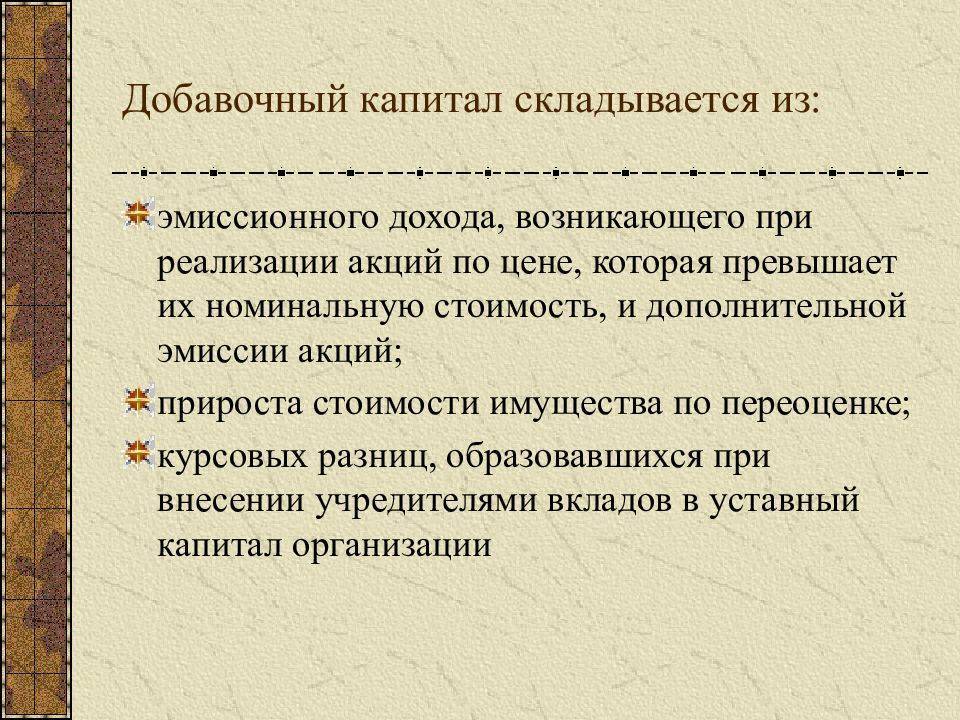 Добавочный капитал складывается из:

эмиссионного дохода, возникающего при реализации акций по цене, которая превышает их номинальную стоимость, и дополнительной эмиссии акций;

прироста стоимости имущества по переоценке;

курсовых разниц, образовавшихся при внесении учредителями вкладов в уставный капитал организации